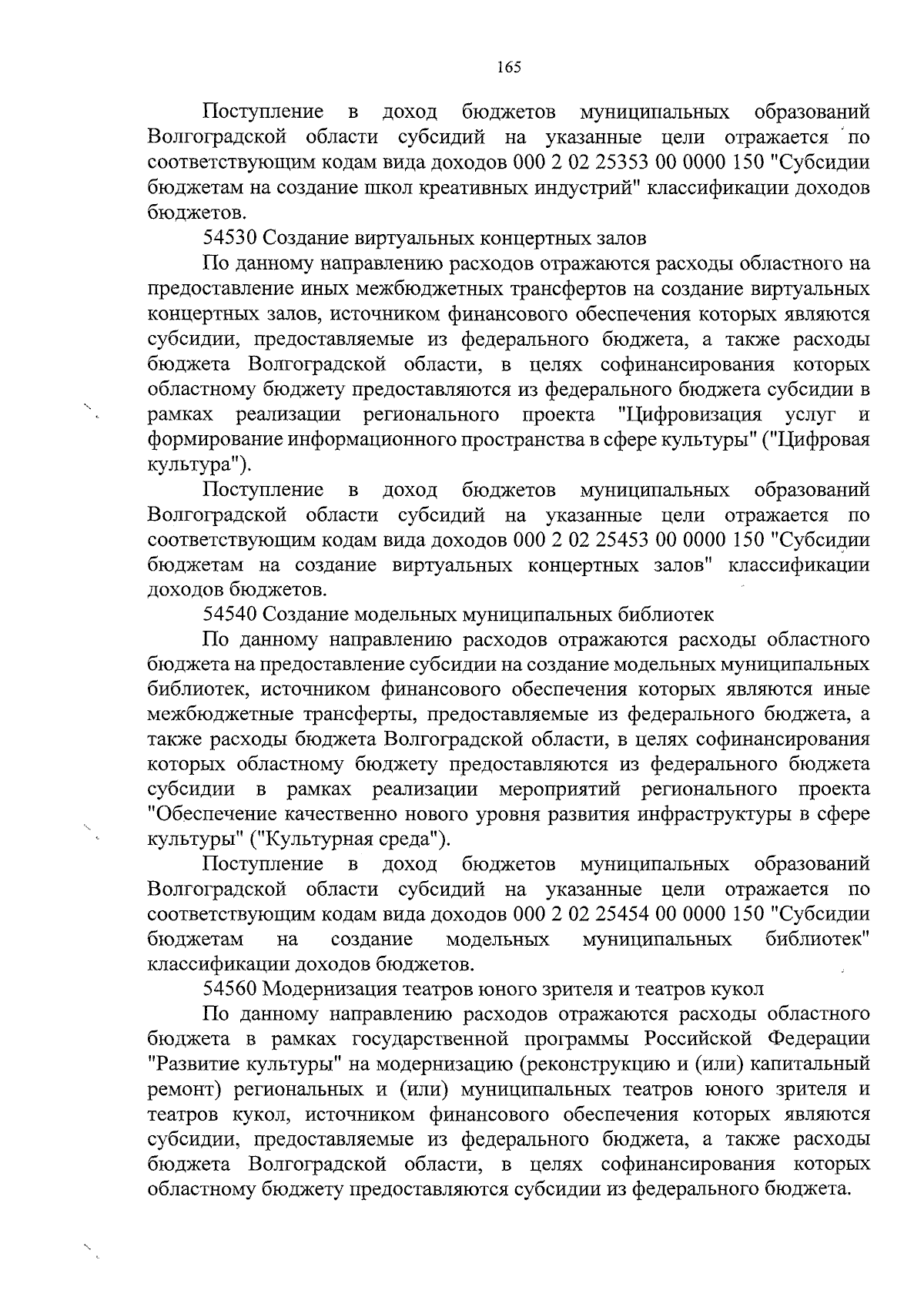 165

Поступление в доход бюджетов муниципальных образований Волгоградской области субсидий на указанные цели отражается по соответствующим кодам вида доходов 000 2 02 25353 00 0000 150 "Субсидии бюджетам на создание школ креативных индустрий" классификации доходов бюджетов.

54530 Создание виртуальных концертных залов

По данному направлению расходов отражаются расходы областного на предоставление иных межбюджетных трансфертов на создание виртуальных концертных залов, источником финансового обеспечения которых являются субсидии, предоставляемые из федерального бюджета, а также расходы бюджета Волгоградской области, в целях софинансирования которых областному бюджету предоставляются из федерального бюджета субсидии в рамках реализации регионального проекта "Цифровизация услуг и формирование информационного пространства в сфере культуры" ("Цифровая культура").

Поступление в доход бюджетов муниципальных образований Волгоградской области субсидий на указанные цели отражается по соответствующим кодам вида доходов 000 2 02 25453 00 0000 150 "Субсидии бюджетам на создание виртуальных концертных залов" классификации доходов бюджетов.

54540 Создание модельных муниципальных библиотек

По данному направлению расходов отражаются расходы областного бюджета на предоставление субсидии на создание модельных муниципальных библиотек, источником финансового обеспечения которых являются иные межбюджетные трансферты, предоставляемые из федерального бюджета, а также расходы бюджета Волгоградской области, в целях софинансирования которых областному бюджету предоставляются из федерального бюджета субсидии в рамках реализации мероприятий регионального проекта "Обеспечение качественно нового уровня развития инфраструктуры в сфере культуры" ("Культурная среда").

Поступление в доход бюджетов муниципальных образований Волгоградской области субсидий на указанные цели отражается по соответствующим кодам вида доходов 000 2 02 25454 00 0000 150 "Субсидии бюджетам на создание модельных муниципальных библиотек" классификации доходов бюджетов.

54560 Модернизация театров юного зрителя и театров кукол

По данному направлению расходов отражаются расходы областного бюджета в рамках государственной программы Российской Федерации "Развитие культуры" на модернизацию (реконструкцию и (или) капитальный ремонт) региональных и (или) муниципальных театров юного зрителя и театров кукол, источником финансового обеспечения которых являются субсидии, предоставляемые из федерального бюджета, а также расходы бюджета Волгоградской области, в целях софинансирования которых областному бюджету предоставляются субсидии из федерального бюджета.